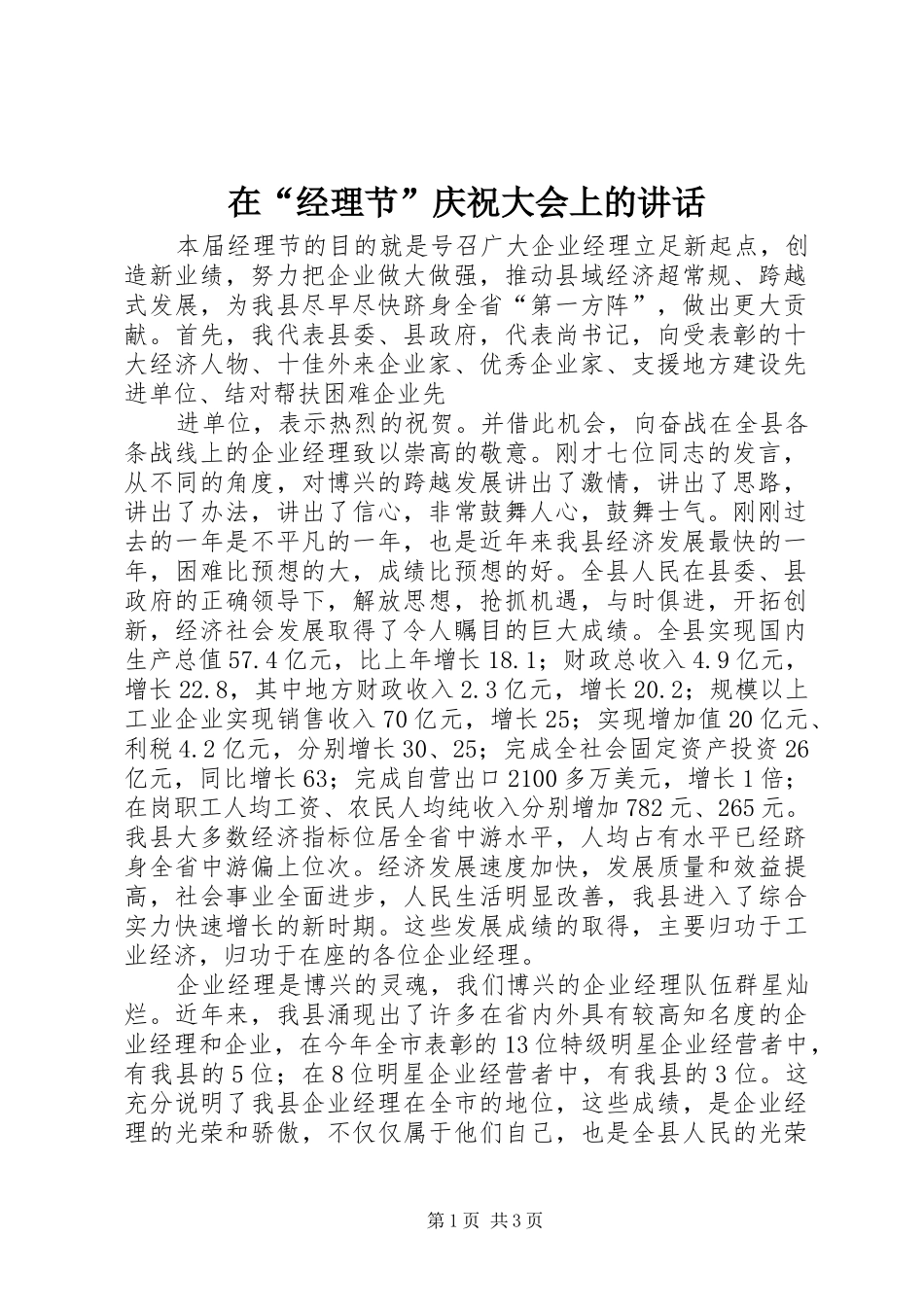 在“经理节”庆祝大会上的讲话

本届经理节的目的就是号召广大企业经理立足新起点，创造新业绩，努力把企业做大做强，推动县域经济超常规、跨越式发展，为我县尽早尽快跻身全省“第一方阵”，做出更大贡献。首先，我代表县委、县政府，代表尚书记，向受表彰的十大经济人物、十佳外来企业家、优秀企业家、支援地方建设先进单位、结对帮扶困难企业先

进单位，表示热烈的祝贺。并借此机会，向奋战在全县各条战线上的企业经理致以崇高的敬意。刚才七位同志的发言，从不同的角度，对博兴的跨越发展讲出了激情，讲出了思路，讲出了办法，讲出了信心，非常鼓舞人心，鼓舞士气。刚刚过去的一年是不平凡的一年，也是近年来我县经济发展最快的一年，困难比预想的大，成绩比预想的好。全县人民在县委、县政府的正确领导下，解放思想，抢抓机遇，与时俱进，开拓创新，经济社会发展取得了令人瞩目的巨大成绩。全县实现国内生产总值57.4亿元，比上年增长18.1；财政总收入4.9亿元，增长22.8，其中地方财政收入2.3亿元，增长20.2；规模以上工业企业实现销售收入70亿元，增长25；实现增加值20亿元、利税4.2亿元，分别增长30、25；完成全社会固定资产投资26亿元，同比增长63；完成自营出口2100多万美元，增长1倍；在岗职工人均工资、农民人均纯收入分别增加782元、265元。我县大多数经济指标位居全省中游水平，人均占有水平已经跻身全省中游偏上位次。经济发展速度加快，发展质量和效益提高，社会事业全面进步，人民生活明显改善，我县进入了综合实力快速增长的新时期。这些发展成绩的取得，主要归功于工业经济，归功于在座的各位企业经理。

企业经理是博兴的灵魂，我们博兴的企业经理队伍群星灿烂。近年来，我县涌现出了许多在省内外具有较高知名度的企业经理和企业，在今年全市表彰的13位特级明星企业经营者中，有我县的5位；在8位明星企业经营者中，有我县的3位。这充分说明了我县企业经理在全市的地位，这些成绩，是企业经理的光荣和骄傲，不仅仅属于他们自己，也是全县人民的光荣

第1页 共3页